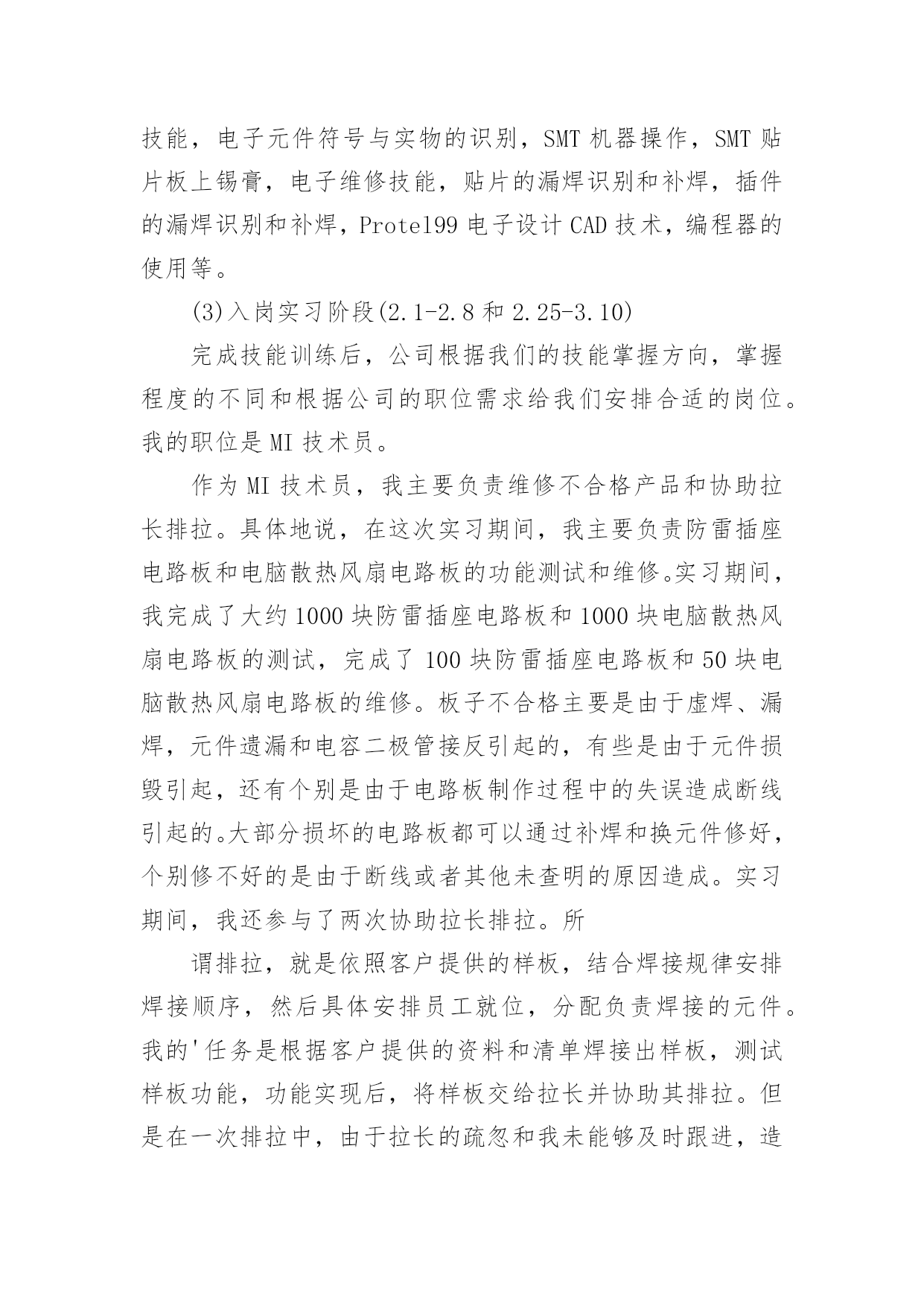 技能，电子元件符号与实物的识别，SMT 机器操作，SMT 贴片板上锡膏，电子维修技能，贴片的漏焊识别和补焊，插件的漏焊识别和补焊，Protel99 电子设计 CAD 技术，编程器的使用等。

(3)入岗实习阶段(2.1-2.8 和 2.25-3.10)

完成技能训练后，公司根据我们的技能掌握方向，掌握程度的不同和根据公司的职位需求给我们安排合适的岗位。我的职位是 MI 技术员。

作为 MI 技术员，我主要负责维修不合格产品和协助拉长排拉。具体地说，在这次实习期间，我主要负责防雷插座电路板和电脑散热风扇电路板的功能测试和维修。实习期间，我完成了大约 1000 块防雷插座电路板和 1000 块电脑散热风扇电路板的测试，完成了 100 块防雷插座电路板和 50 块电脑散热风扇电路板的维修。板子不合格主要是由于虚焊、漏焊，元件遗漏和电容二极管接反引起的，有些是由于元件损毁引起，还有个别是由于电路板制作过程中的失误造成断线引起的。大部分损坏的电路板都可以通过补焊和换元件修好，个别修不好的是由于断线或者其他未查明的原因造成。实习期间，我还参与了两次协助拉长排拉。所

谓排拉，就是依照客户提供的样板，结合焊接规律安排焊接顺序，然后具体安排员工就位，分配负责焊接的元件。我的'任务是根据客户提供的资料和清单焊接出样板，测试样板功能，功能实现后，将样板交给拉长并协助其排拉。但是在一次排拉中，由于拉长的疏忽和我未能够及时跟进，造